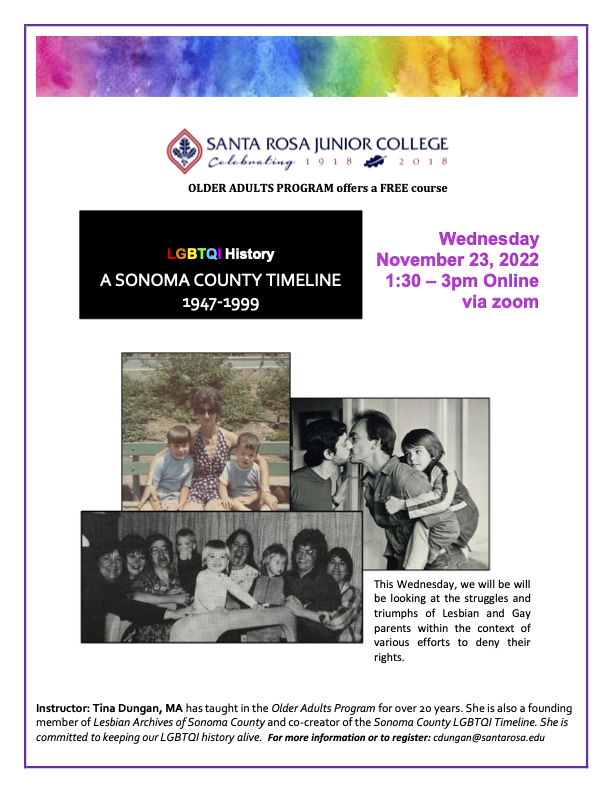 SANTA ROSA JUNIOR COLLEGE
Celebrating 1918 2018

OLDER ADULTS PROGRAM offers a FREE course

LGBTQI History
A SONOMA COUNTY TIMELINE
1947-1999

Wednesday
November 23, 2022
1:30 – 3pm Online
via zoom

This Wednesday, we will be will be looking at the struggles and triumphs of Lesbian and Gay parents within the context of various efforts to deny their rights.

Instructor: Tina Dungan, MA has taught in the Older Adults Program for over 20 years. She is also a founding member of Lesbian Archives of Sonoma County and co-creator of the Sonoma County LGBTQI Timeline. She is committed to keeping our LGBTQI history alive. For more information or to register: cdungan@santarosa.edu